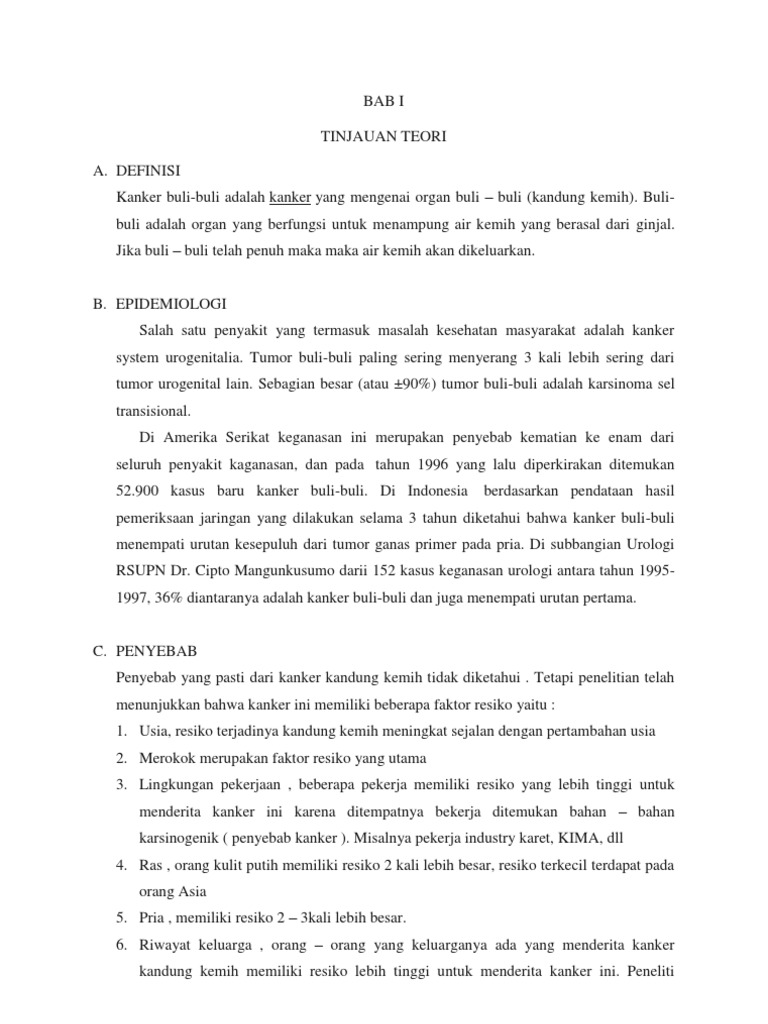 BAB I

TINJAUAN TEORI

A. DEFINISI

Kanker buli-buli adalah kanker yang mengenai organ buli – buli (kandung kemih). Buli-buli adalah organ yang berfungsi untuk menampung air kemih yang berasal dari ginjal. Jika buli – buli telah penuh maka maka air kemih akan dikeluarkan.

B. EPIDEMIOLOGI

Salah satu penyakit yang termasuk masalah kesehatan masyarakat adalah kanker system urogenitalia. Tumor buli-buli paling sering menyerang 3 kali lebih sering dari tumor urogenital lain. Sebagian besar (atau ±90%) tumor buli-buli adalah karsinoma sel transisional.

Di Amerika Serikat keganasan ini merupakan penyebab kematian ke enam dari seluruh penyakit kaganasan, dan pada tahun 1996 yang lalu diperkirakan ditemukan 52.900 kasus baru kanker buli-buli. Di Indonesia berdasarkan pendataan hasil pemeriksaan jaringan yang dilakukan selama 3 tahun diketahui bahwa kanker buli-buli menempati urutan kesepuluh dari tumor ganas primer pada pria. Di subbangian Urologi RSUPN Dr. Cipto Mangunkusumo darii 152 kasus keganasan urologi antara tahun 1995-1997, 36% diantaranya adalah kanker buli-buli dan juga menempati urutan pertama.

C. PENYEBAB

Penyebab yang pasti dari kanker kandung kemih tidak diketahui . Tetapi penelitian telah menunjukkan bahwa kanker ini memiliki beberapa faktor resiko yaitu :

1. Usia, resiko terjadinya kandung kemih meningkat sejalan dengan pertambahan usia
2. Merokok merupakan faktor resiko yang utama
3. Lingkungan pekerjaan , beberapa pekerja memiliki resiko yang lebih tinggi untuk menderita kanker ini karena ditempatnya bekerja ditemukan bahan – bahan karsinogenik ( penyebab kanker ). Misalnya pekerja industry karet, KIMA, dll
4. Ras , orang kulit putih memiliki resiko 2 kali lebih besar, resiko terkecil terdapat pada orang Asia
5. Pria , memiliki resiko 2 – 3kali lebih besar.
6. Riwayat keluarga , orang – orang yang keluarganya ada yang menderita kanker kandung kemih memiliki resiko lebih tinggi untuk menderita kanker ini. Peneliti